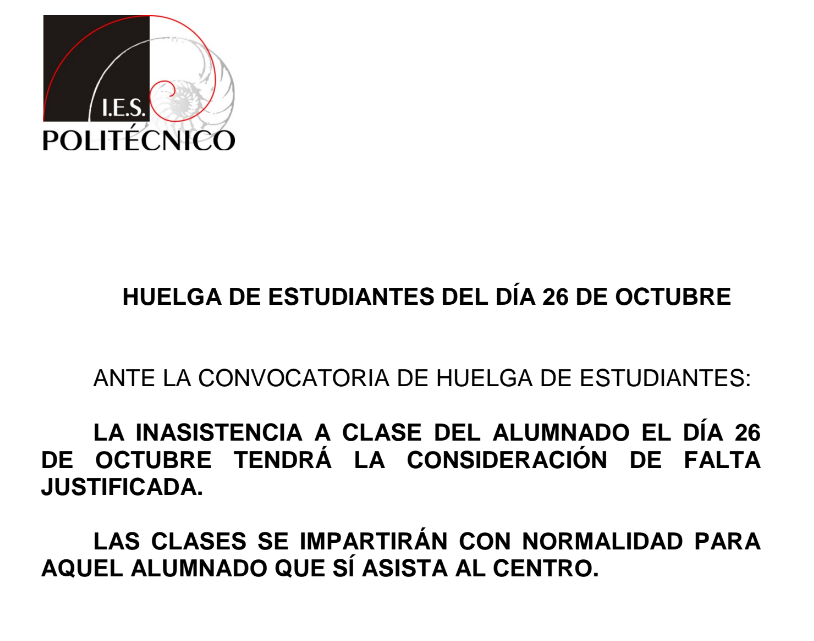 I.E.S.
POLITÉCNICO

HUELGA DE ESTUDIANTES DEL DÍA 26 DE OCTUBRE

ANTE LA CONVOCATORIA DE HUELGA DE ESTUDIANTES:

LA INASISTENCIA A CLASE DEL ALUMNADO EL DÍA 26 DE OCTUBRE TENDRÁ LA CONSIDERACIÓN DE FALTA JUSTIFICADA.

LAS CLASES SE IMPARTIRÁN CON NORMALIDAD PARA AQUEL ALUMNADO QUE SÍ ASISTA AL CENTRO.